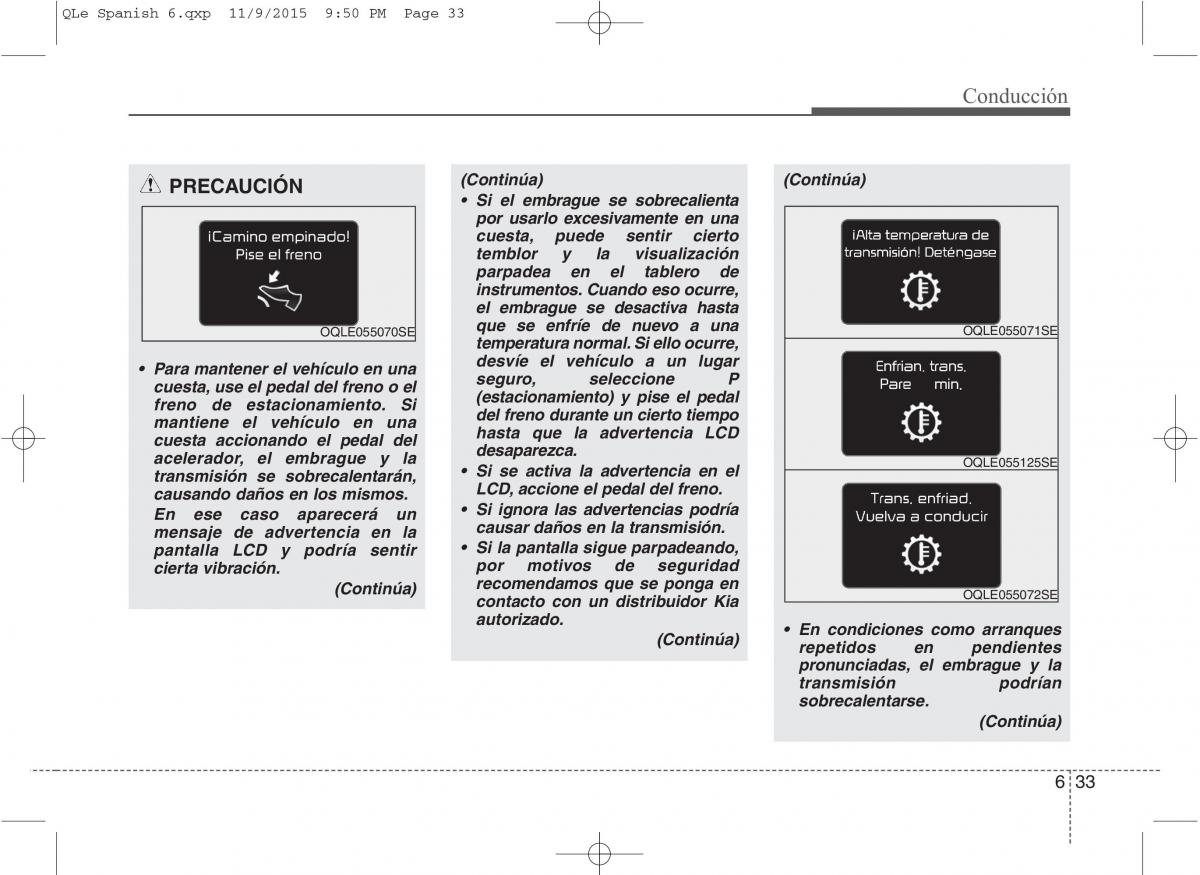 QLe Spanish 6.qxp 11/9/2015 9:50 PM Page 33

Conducción

PRECAUCIÓN

¡Camino empinado!
Pise el freno

OQLE055070SE

• Para mantener el vehículo en una cuesta, use el pedal del freno o el freno de estacionamiento. Si mantiene el vehículo en una cuesta accionando el pedal del acelerador, el embrague y la transmisión se sobrecalentarán, causando daños en los mismos.
En ese caso aparecerá un mensaje de advertencia en la pantalla LCD y podría sentir cierta vibración.

(Continúa)

(Continúa)
• Si el embrague se sobrecalienta por usarlo excesivamente en una cuesta, puede sentir cierto temblor y la visualización parpadea en el tablero de instrumentos. Cuando eso ocurre, el embrague se desactiva hasta que se enfríe de nuevo a una temperatura normal. Si ello ocurre, desvíe el vehículo a un lugar seguro, seleccione P (estacionamiento) y pise el pedal del freno durante un cierto tiempo hasta que la advertencia LCD desaparezca.
• Si se activa la advertencia en el LCD, accione el pedal del freno.
• Si ignora las advertencias podría causar daños en la transmisión.
• Si la pantalla sigue parpadeando, por motivos de seguridad recomendamos que se ponga en contacto con un distribuidor Kia autorizado.

(Continúa)

(Continúa)

¡Alta temperatura de transmisión! Deténgase

OQLE055071SE

Enfrian. trans.
Pare min.

OQLE055125SE

Trans. enfriad.
Vuelva a conducir

OQLE055072SE

• En condiciones como arranques repetidos en pendientes pronunciadas, el embrague y la transmisión podrían sobrecalentarse.

(Continúa)

6 33